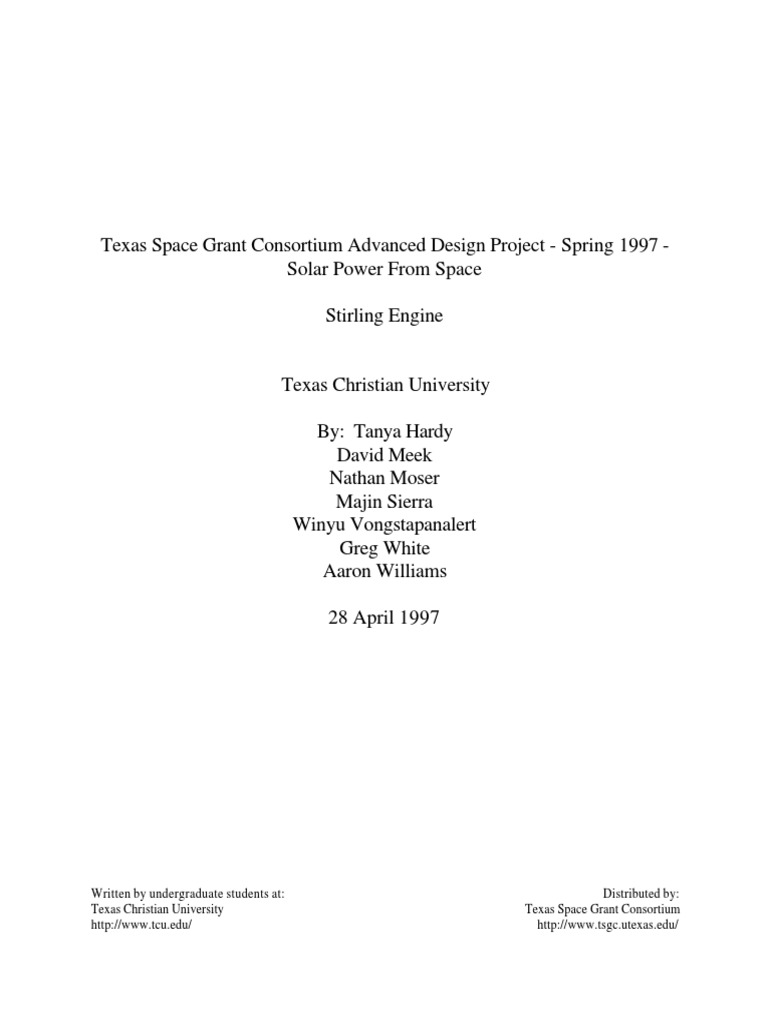 Texas Space Grant Consortium Advanced Design Project - Spring 1997 - Solar Power From Space

Stirling Engine

Texas Christian University

By: Tanya Hardy
David Meek
Nathan Moser
Majin Sierra
Winyu Vongstapanalert
Greg White
Aaron Williams

28 April 1997

Written by undergraduate students at:
Texas Christian University
http://www.tcu.edu/

Distributed by:
Texas Space Grant Consortium
http://www.tsgc.utexas.edu/